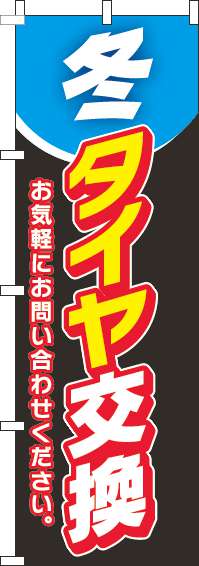 冬タイヤ交換

お気軽にお問い合わせください。